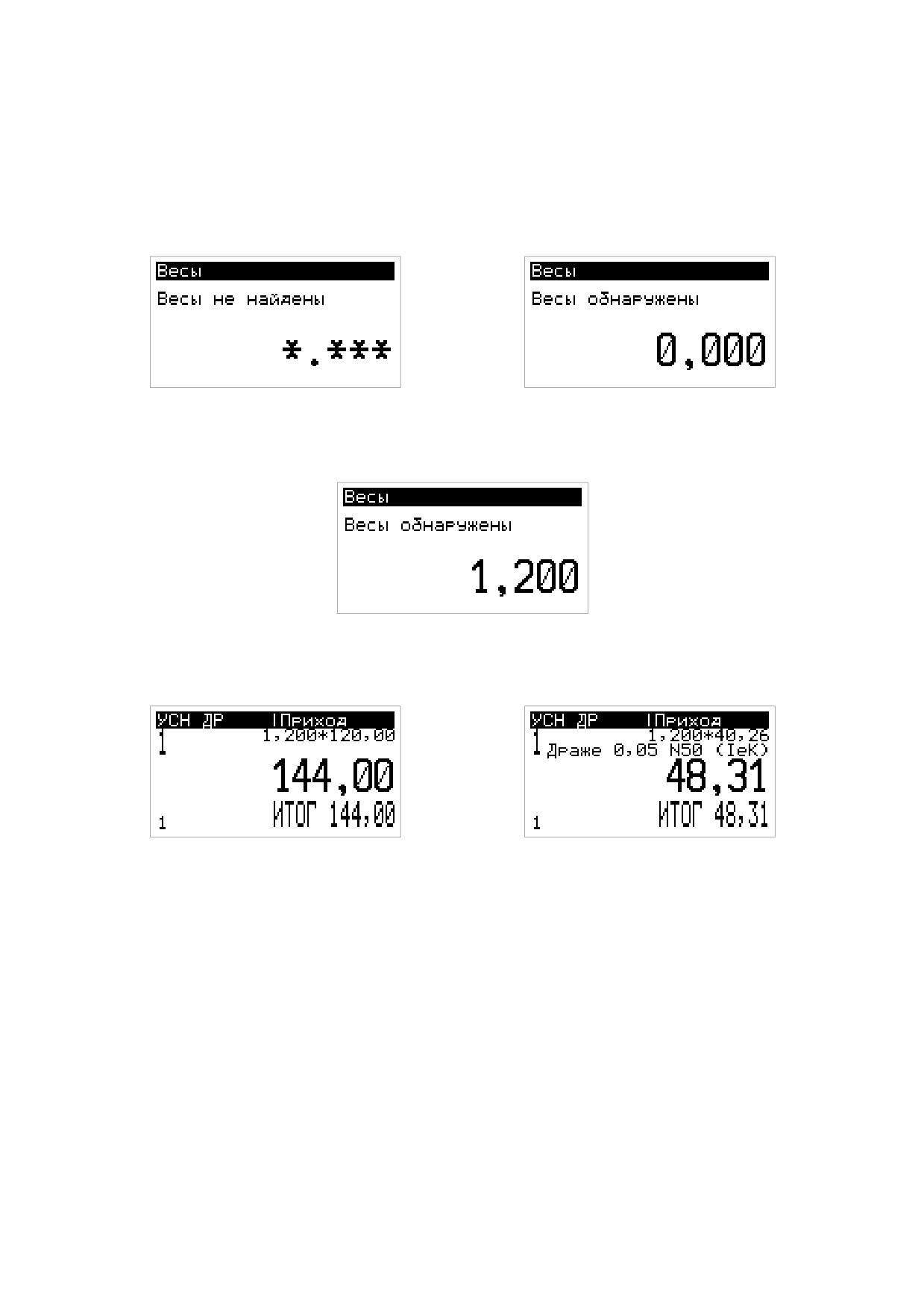 Весы
Весы не найдены
*.***

Весы
Весы обнаружены
0,000

Весы
Весы обнаружены
1,200

УСН ДР |Приход
1 1,200*120,00
144,00
1 ИТОГ 144,00

УСН ДР |Приход
1 1,200*40,26
Драже 0,05 N50 (IeK)
48,31
1 ИТОГ 48,31